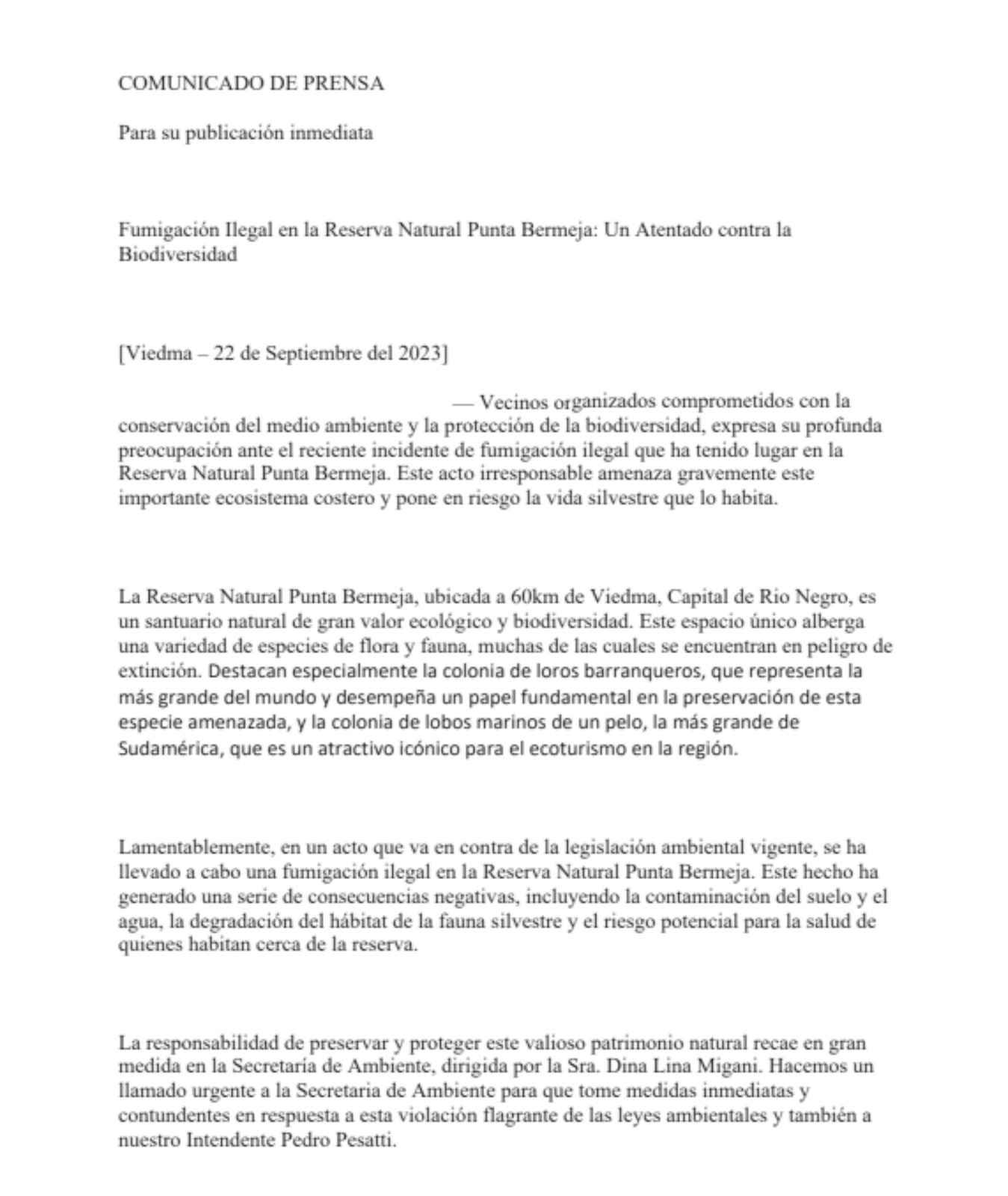 COMUNICADO DE PRENSA

Para su publicación inmediata

Fumigación Ilegal en la Reserva Natural Punta Bermeja: Un Atentado contra la Biodiversidad

[Viedma – 22 de Septiembre del 2023]

— Vecinos organizados comprometidos con la conservación del medio ambiente y la protección de la biodiversidad, expresa su profunda preocupación ante el reciente incidente de fumigación ilegal que ha tenido lugar en la Reserva Natural Punta Bermeja. Este acto irresponsable amenaza gravemente este importante ecosistema costero y pone en riesgo la vida silvestre que lo habita.

La Reserva Natural Punta Bermeja, ubicada a 60km de Viedma, Capital de Rio Negro, es un santuario natural de gran valor ecológico y biodiversidad. Este espacio único alberga una variedad de especies de flora y fauna, muchas de las cuales se encuentran en peligro de extinción. Destacan especialmente la colonia de loros barranqueros, que representa la más grande del mundo y desempeña un papel fundamental en la preservación de esta especie amenazada, y la colonia de lobos marinos de un pelo, la más grande de Sudamérica, que es un atractivo icónico para el ecoturismo en la región.

Lamentablemente, en un acto que va en contra de la legislación ambiental vigente, se ha llevado a cabo una fumigación ilegal en la Reserva Natural Punta Bermeja. Este hecho ha generado una serie de consecuencias negativas, incluyendo la contaminación del suelo y el agua, la degradación del hábitat de la fauna silvestre y el riesgo potencial para la salud de quienes habitan cerca de la reserva.

La responsabilidad de preservar y proteger este valioso patrimonio natural recae en gran medida en la Secretaría de Ambiente, dirigida por la Sra. Dina Lina Migani. Hacemos un llamado urgente a la Secretaria de Ambiente para que tome medidas inmediatas y contundentes en respuesta a esta violación flagrante de las leyes ambientales y también a nuestro Intendente Pedro Pesatti.